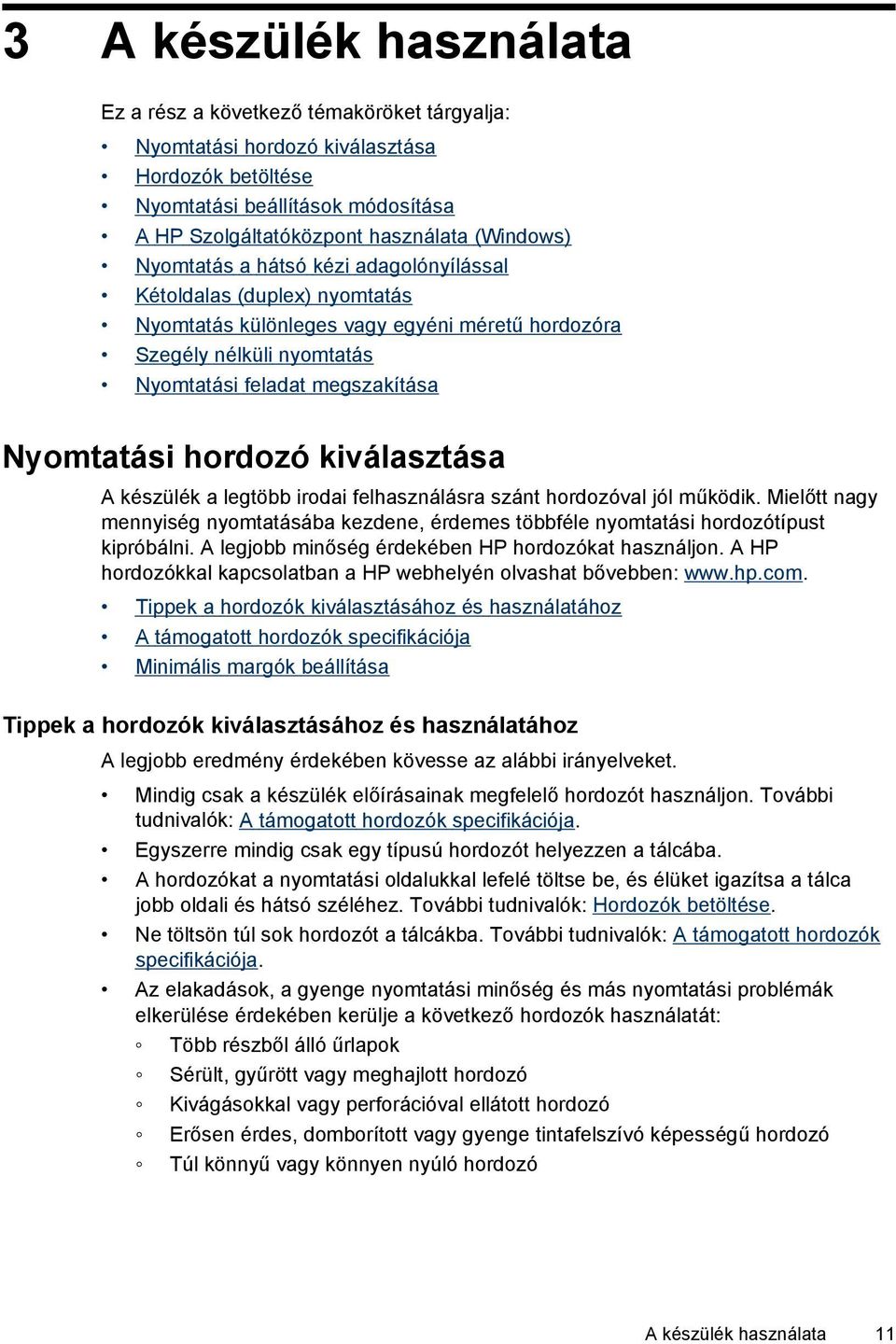 3 A készülék használata

Ez a rész a következő témaköröket tárgyalja:

• Nyomtatási hordozó kiválasztása
• Hordozók betöltése
• Nyomtatási beállítások módosítása
• A HP Szolgáltatóközpont használata (Windows)
• Nyomtatás a hátsó kézi adagolónyílással
• Kétoldalas (duplex) nyomtatás
• Nyomtatás különleges vagy egyéni méretű hordozóra
• Szegély nélküli nyomtatás
• Nyomtatási feladat megszakítása

Nyomtatási hordozó kiválasztása

A készülék a legtöbb irodai felhasználásra szánt hordozóval jól működik. Mielőtt nagy mennyiség nyomtatásába kezdene, érdemes többféle nyomtatási hordozótípust kipróbálni. A legjobb minőség érdekében HP hordozókat használjon. A HP hordozókkal kapcsolatban a HP webhelyén olvashat bővebben: www.hp.com.

• Tippek a hordozók kiválasztásához és használatához
• A támogatott hordozók specifikációja
• Minimális margók beállítása

Tippek a hordozók kiválasztásához és használatához

A legjobb eredmény érdekében kövesse az alábbi irányelveket.

• Mindig csak a készülék előírásainak megfelelő hordozót használjon. További tudnivalók: A támogatott hordozók specifikációja.
• Egyszerre mindig csak egy típusú hordozót helyezzen a tálcába.
• A hordozókat a nyomtatási oldalukkal lefelé töltse be, és élüket igazítsa a tálca jobb oldali és hátsó széléhez. További tudnivalók: Hordozók betöltése.
• Ne töltsön túl sok hordozót a tálcákba. További tudnivalók: A támogatott hordozók specifikációja.
• Az elakadások, a gyenge nyomtatási minőség és más nyomtatási problémák elkerülése érdekében kerülje a következő hordozók használatát:
◦ Több részből álló űrlapok
◦ Sérült, gyűrött vagy meghajlott hordozó
◦ Kivágásokkal vagy perforációval ellátott hordozó
◦ Erősen érdes, domborított vagy gyenge tintafelszívó képességű hordozó
◦ Túl könnyű vagy könnyen nyúló hordozó

A készülék használata 11